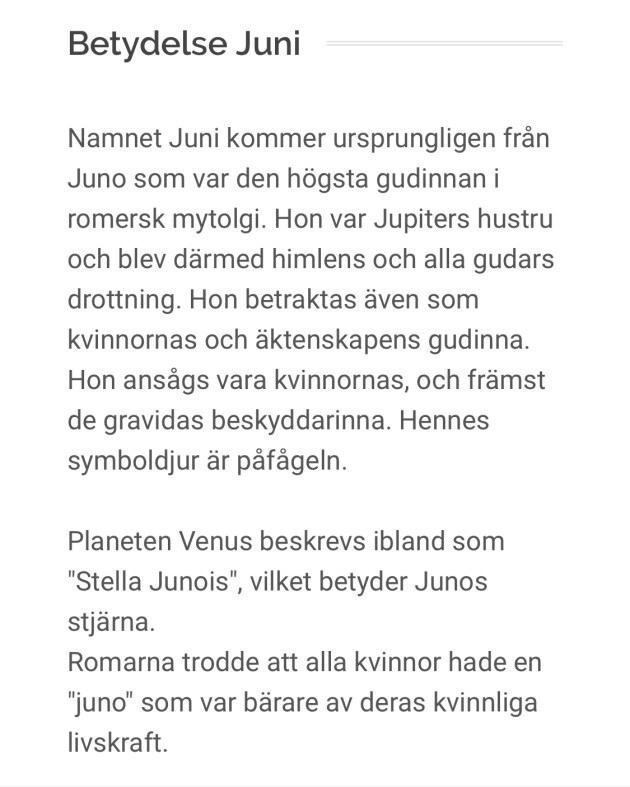 Betydelse Juni

Namnet Juni kommer ursprungligen från Juno som var den högsta gudinnan i romersk mytolgi. Hon var Jupiters hustru och blev därmed himlens och alla gudars drottning. Hon betraktas även som kvinnornas och äktenskapens gudinna. Hon ansågs vara kvinnornas, och främst de gravidas beskyddarinna. Hennes symboldjur är påfågeln.

Planeten Venus beskrevs ibland som "Stella Junois", vilket betyder Junos stjärna.
Romarna trodde att alla kvinnor hade en "juno" som var bärare av deras kvinnliga livskraft.